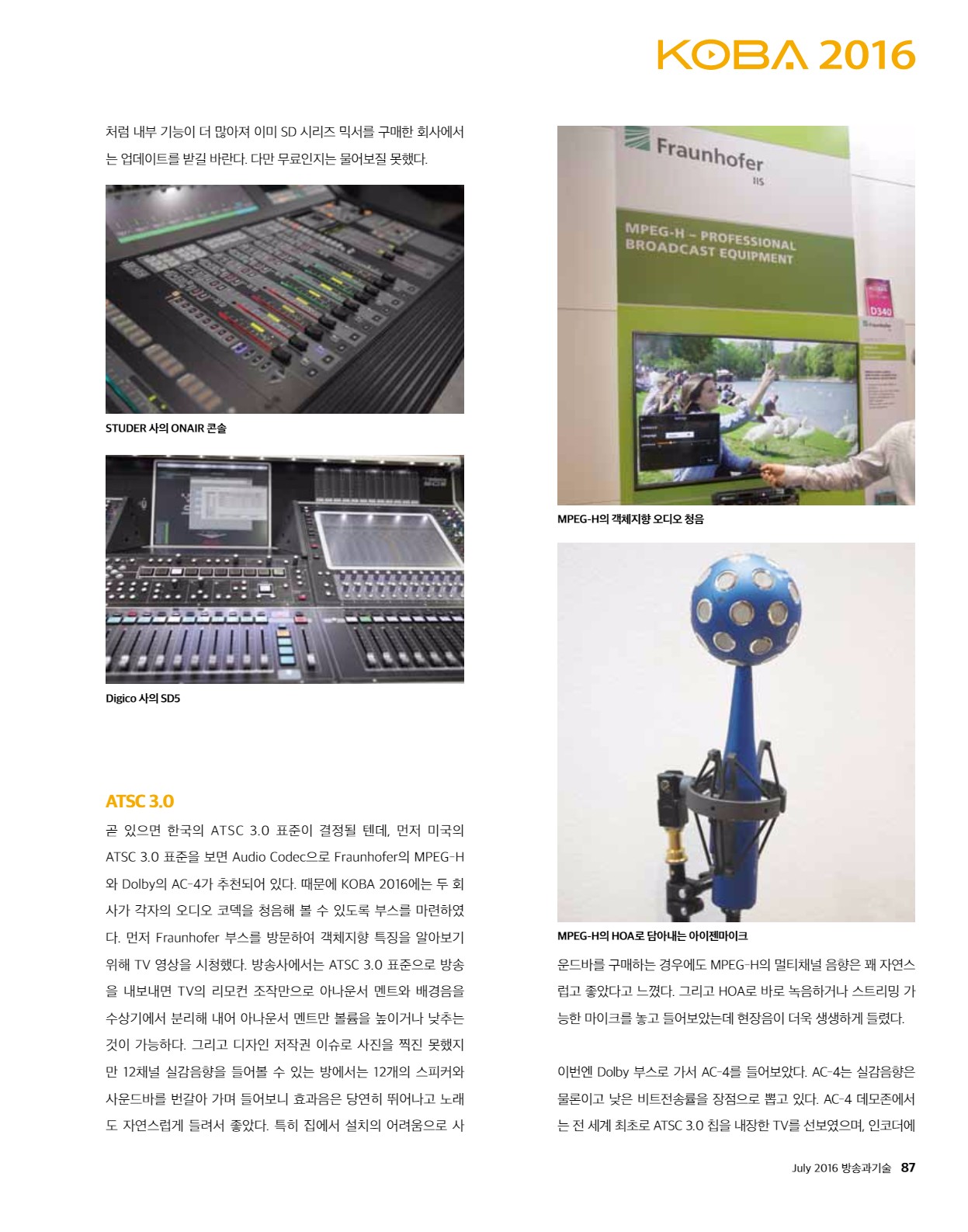 KOBA 2016

처럼 내부 기능이 더 많아져 이미 SD 시리즈 믹서를 구매한 회사에서는 업데이트를 받길 바란다. 다만 무료인지는 물어보질 못했다.

STUDER 사의 ONAIR 콘솔

Digico 사의 SD5

ATSC 3.0

곧 있으면 한국의 ATSC 3.0 표준이 결정될 텐데, 먼저 미국의 ATSC 3.0 표준을 보면 Audio Codec으로 Fraunhofer의 MPEG-H와 Dolby의 AC-4가 추천되어 있다. 때문에 KOBA 2016에는 두 회사가 각자의 오디오 코덱을 청음해 볼 수 있도록 부스를 마련하였다. 먼저 Fraunhofer 부스를 방문하여 객체지향 특징을 알아보기 위해 TV 영상을 시청했다. 방송사에서는 ATSC 3.0 표준으로 방송을 내보내면 TV의 리모컨 조작만으로 아나운서 멘트와 배경음을 수상기에서 분리해 내어 아나운서 멘트만 볼륨을 높이거나 낮추는 것이 가능하다. 그리고 디자인 저작권 이슈로 사진을 찍진 못했지만 12채널 실감음향을 들어볼 수 있는 방에서는 12개의 스피커와 사운드바를 번갈아 가며 들어보니 효과음은 당연히 뛰어나고 노래도 자연스럽게 들려서 좋았다. 특히 집에서 설치의 어려움으로 사

Fraunhofer
IIS

MPEG-H – PROFESSIONAL BROADCAST EQUIPMENT

D340

MPEG-H의 객체지향 오디오 청음

MPEG-H의 HOA로 담아내는 아이젠마이크

운드바를 구매하는 경우에도 MPEG-H의 멀티채널 음향은 꽤 자연스럽고 좋았다고 느꼈다. 그리고 HOA로 바로 녹음하거나 스트리밍 가능한 마이크를 놓고 들어보았는데 현장음이 더욱 생생하게 들렸다.

이번엔 Dolby 부스로 가서 AC-4를 들어보았다. AC-4는 실감음향은 물론이고 낮은 비트전송률을 장점으로 뽑고 있다. AC-4 데모존에서는 전 세계 최초로 ATSC 3.0 칩을 내장한 TV를 선보였으며, 인코더에

July 2016 방송과기술 87